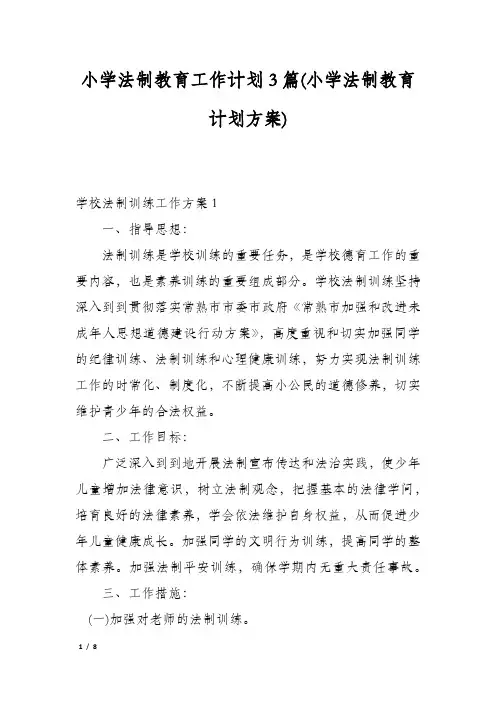 小学法制教育工作计划3篇(小学法制教育计划方案)

学校法制训练工作方案1

一、指导思想：

法制训练是学校训练的重要任务，是学校德育工作的重要内容，也是素养训练的重要组成部分。学校法制训练坚持深入到到贯彻落实常熟市市委市政府《常熟市加强和改进未成年人思想道德建设行动方案》，高度重视和切实加强同学的纪律训练、法制训练和心理健康训练，努力实现法制训练工作的时常化、制度化，不断提高小公民的道德修养，切实维护青少年的合法权益。

二、工作目标：

广泛深入到到地开展法制宣布传达和法治实践，使少年儿童增加法律意识，树立法制观念，把握基本的法律学问，培育良好的法律素养，学会依法维护自身权益，从而促进少年儿童健康成长。加强同学的文明行为训练，提高同学的整体素养。加强法制平安训练，确保学期内无重大责任事故。

三、工作措施：

(一)加强对老师的法制训练。

1 / 8